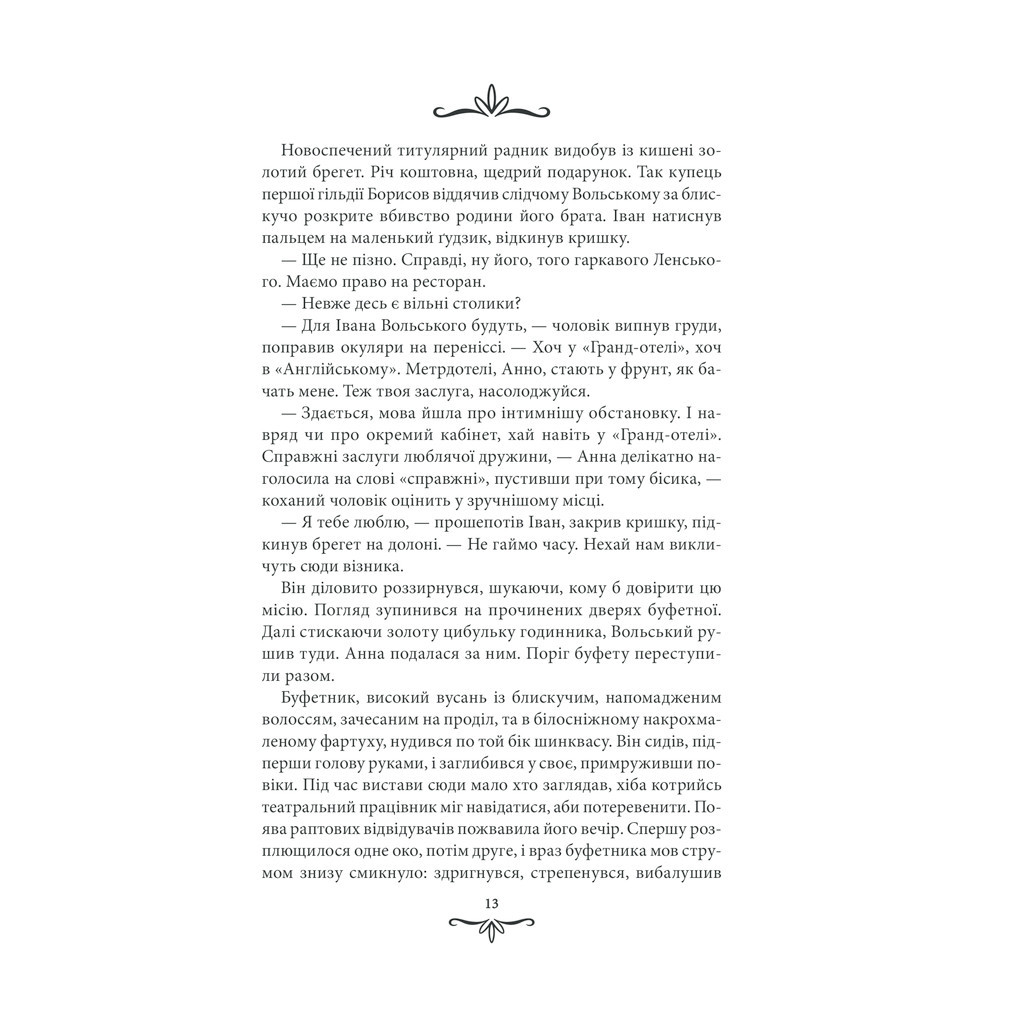 Новоспечений титулярний радник видобув із кишені золотий брегет. Річ коштовна, щедрий подарунок. Так купець першої гільдії Борисов віддячив слідчому Вольському за блискучо розкрите вбивство родини його брата. Іван натиснув пальцем на маленький ґудзик, відкинув кришку.

— Ще не пізно. Справді, ну його, того гаркавого Ленського. Маємо право на ресторан.

— Невже десь є вільні столики?

— Для Івана Вольського будуть, — чоловік випнув груди, поправив окуляри на переніссі. — Хоч у «Гранд-отелі», хоч в «Англійському». Метрдотелі, Анно, стають у фрунт, як бачать мене. Теж твоя заслуга, насолоджуйся.

— Здається, мова йшла про інтимнішу обстановку. І навряд чи про окремий кабінет, хай навіть у «Гранд-отелі». Справжні заслуги люблячої дружини, — Анна делікатно наголосила на слові «справжні», пустивши при тому бісика, — коханий чоловік оцінить у зручнішому місці.

— Я тебе люблю, — прошепотів Іван, закрив кришку, підкинув брегет на долоні. — Не гаймо часу. Нехай нам викличуть сюди візника.

Він діловито роззирнувся, шукаючи, кому б довірити цю місію. Погляд зупинився на прочинених дверях буфетної. Далі стискаючи золоту цибульку годинника, Вольський рушив туди. Анна подалася за ним. Поріг буфету переступили разом.

Буфетник, високий вусань із блискучим, напомадженим волоссям, зачесаним на проділ, та в білосніжному накрохмаленому фартуху, нудився по той бік шинквасу. Він сидів, підперши голову руками, і заглибився у своє, примруживши повіки. Під час вистави сюди мало хто заглядав, хіба котрийсь театральний працівник міг навідатися, аби потеревенити. Поява раптових відвідувачів пожвавила його вечір. Спершу розплющилося одне око, потім друге, і враз буфетника мов струмом знизу смикнуло: здригнувся, стрепенувся, вибалушив

13